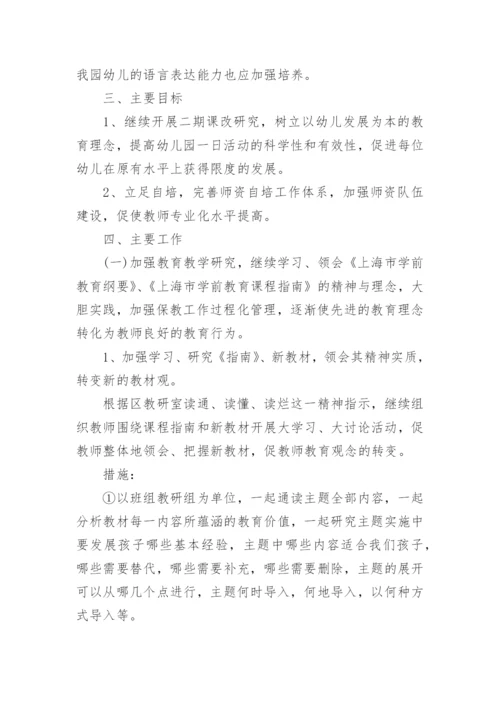 我园幼儿的语言表达能力也应加强培养。

三、主要目标

1、继续开展二期课改研究，树立以幼儿发展为本的教育理念，提高幼儿园一日活动的科学性和有效性，促进每位幼儿在原有水平上获得限度的发展。

2、立足自培，完善师资自培工作体系，加强师资队伍建设，促使教师专业化水平提高。

四、主要工作

(一)加强教育教学研究，继续学习、领会《上海市学前教育纲要》、《上海市学前教育课程指南》的精神与理念，大胆实践，加强保教工作过程化管理，逐渐使先进的教育理念转化为教师良好的教育行为。

1、加强学习、研究《指南》、新教材，领会其精神实质，转变新的教材观。

根据区教研室读通、读懂、读烂这一精神指示，继续组织教师围绕课程指南和新教材开展大学习、大讨论活动，促教师整体地领会、把握新教材，促教师教育观念的转变。

措施：

①以班组教研组为单位，一起通读主题全部内容，一起分析教材每一内容所蕴涵的教育价值，一起研究主题实施中要发展孩子哪些基本经验，主题中哪些内容适合我们孩子，哪些需要替代，哪些需要补充，哪些需要删除，主题的展开可以从哪几个点进行，主题何时导入，何地导入，以何种方式导入等。